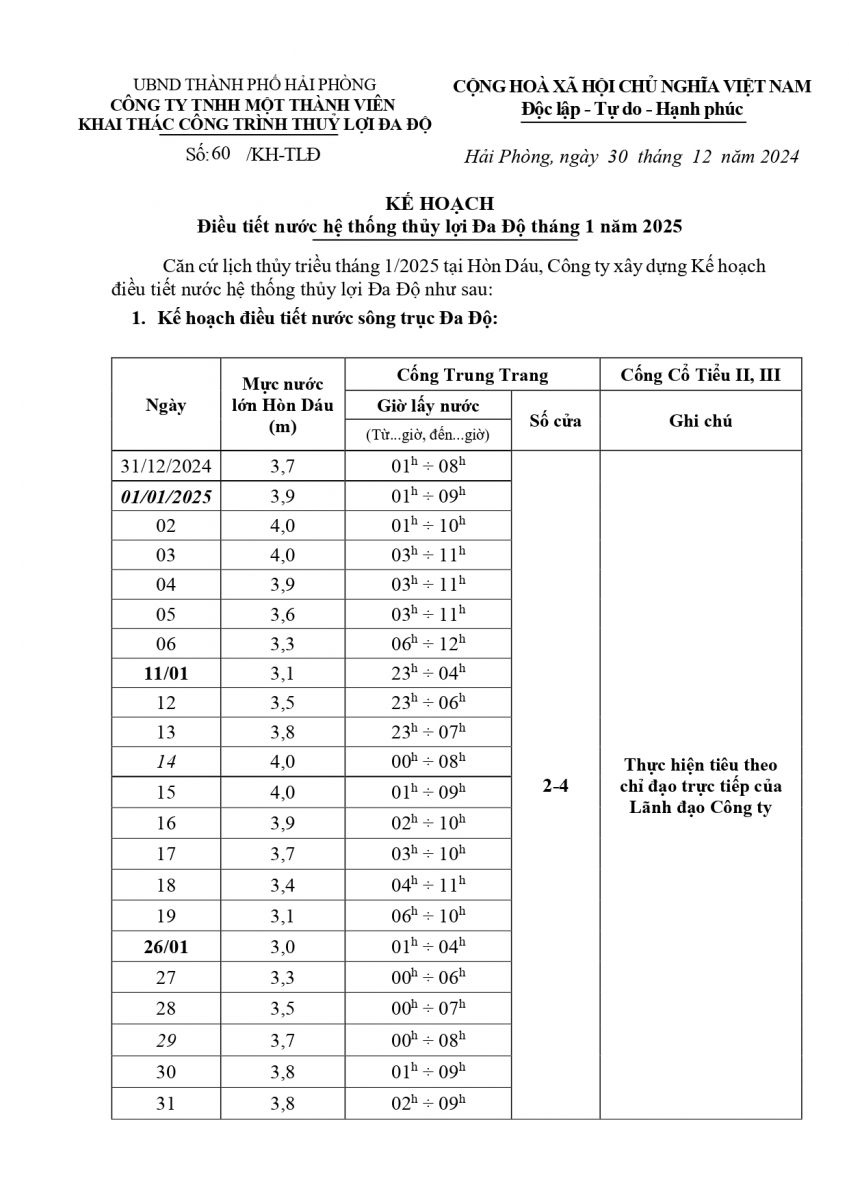 UBND THÀNH PHỐ HẢI PHÒNG
CÔNG TY TNHH MỘT THÀNH VIÊN
KHAI THÁC CÔNG TRÌNH THUỶ LỢI ĐA ĐỘ

Số: 60 /KH-TLĐ

CỘNG HOÀ XÃ HỘI CHỦ NGHĨA VIỆT NAM
Độc lập - Tự do - Hạnh phúc

Hải Phòng, ngày 30 tháng 12 năm 2024

KẾ HOẠCH
Điều tiết nước hệ thống thủy lợi Đa Độ tháng 1 năm 2025

Căn cứ lịch thủy triều tháng 1/2025 tại Hòn Dáu, Công ty xây dựng Kế hoạch điều tiết nước hệ thống thủy lợi Đa Độ như sau:

1. Kế hoạch điều tiết nước sông trục Đa Độ:

| Ngày | Mực nước lớn Hòn Dáu (m) | Cống Trung Trang: Giờ lấy nước (Từ...giờ, đến...giờ) | Cống Trung Trang: Số cửa | Cống Cổ Tiểu II, III: Ghi chú |
|---|---|---|---|---|
| 31/12/2024 | 3,7 | $01^h \div 08^h$ | 2-4 | Thực hiện tiêu theo chỉ đạo trực tiếp của Lãnh đạo Công ty |
| 01/01/2025 | 3,9 | $01^h \div 09^h$ | | |
| 02 | 4,0 | $01^h \div 10^h$ | | |
| 03 | 4,0 | $03^h \div 11^h$ | | |
| 04 | 3,9 | $03^h \div 11^h$ | | |
| 05 | 3,6 | $03^h \div 11^h$ | | |
| 06 | 3,3 | $06^h \div 12^h$ | | |
| 11/01 | 3,1 | $23^h \div 04^h$ | | |
| 12 | 3,5 | $23^h \div 06^h$ | | |
| 13 | 3,8 | $23^h \div 07^h$ | | |
| 14 | 4,0 | $00^h \div 08^h$ | | |
| 15 | 4,0 | $01^h \div 09^h$ | | |
| 16 | 3,9 | $02^h \div 10^h$ | | |
| 17 | 3,7 | $03^h \div 10^h$ | | |
| 18 | 3,4 | $04^h \div 11^h$ | | |
| 19 | 3,1 | $06^h \div 10^h$ | | |
| 26/01 | 3,0 | $01^h \div 04^h$ | | |
| 27 | 3,3 | $00^h \div 06^h$ | | |
| 28 | 3,5 | $00^h \div 07^h$ | | |
| 29 | 3,7 | $00^h \div 08^h$ | | |
| 30 | 3,8 | $01^h \div 09^h$ | | |
| 31 | 3,8 | $02^h \div 09^h$ | | |